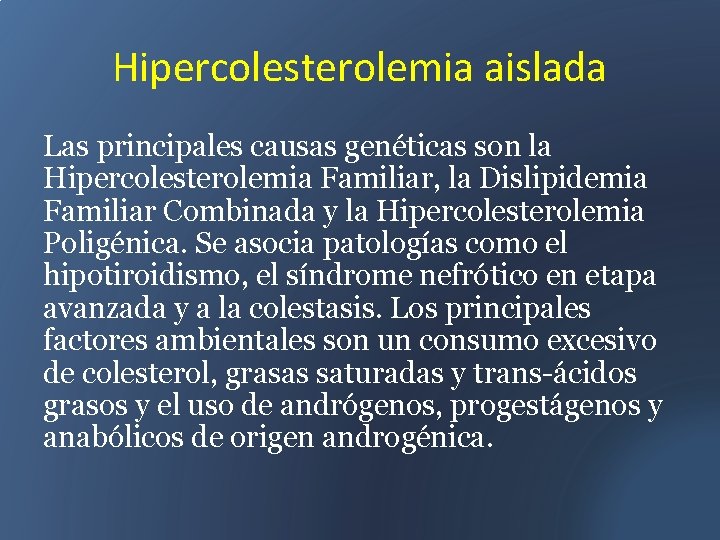 Hipercolesterolemia aislada

Las principales causas genéticas son la Hipercolesterolemia Familiar, la Dislipidemia Familiar Combinada y la Hipercolesterolemia Poligénica. Se asocia patologías como el hipotiroidismo, el síndrome nefrótico en etapa avanzada y a la colestasis. Los principales factores ambientales son un consumo excesivo de colesterol, grasas saturadas y trans-ácidos grasos y el uso de andrógenos, progestágenos y anabólicos de origen androgénica.